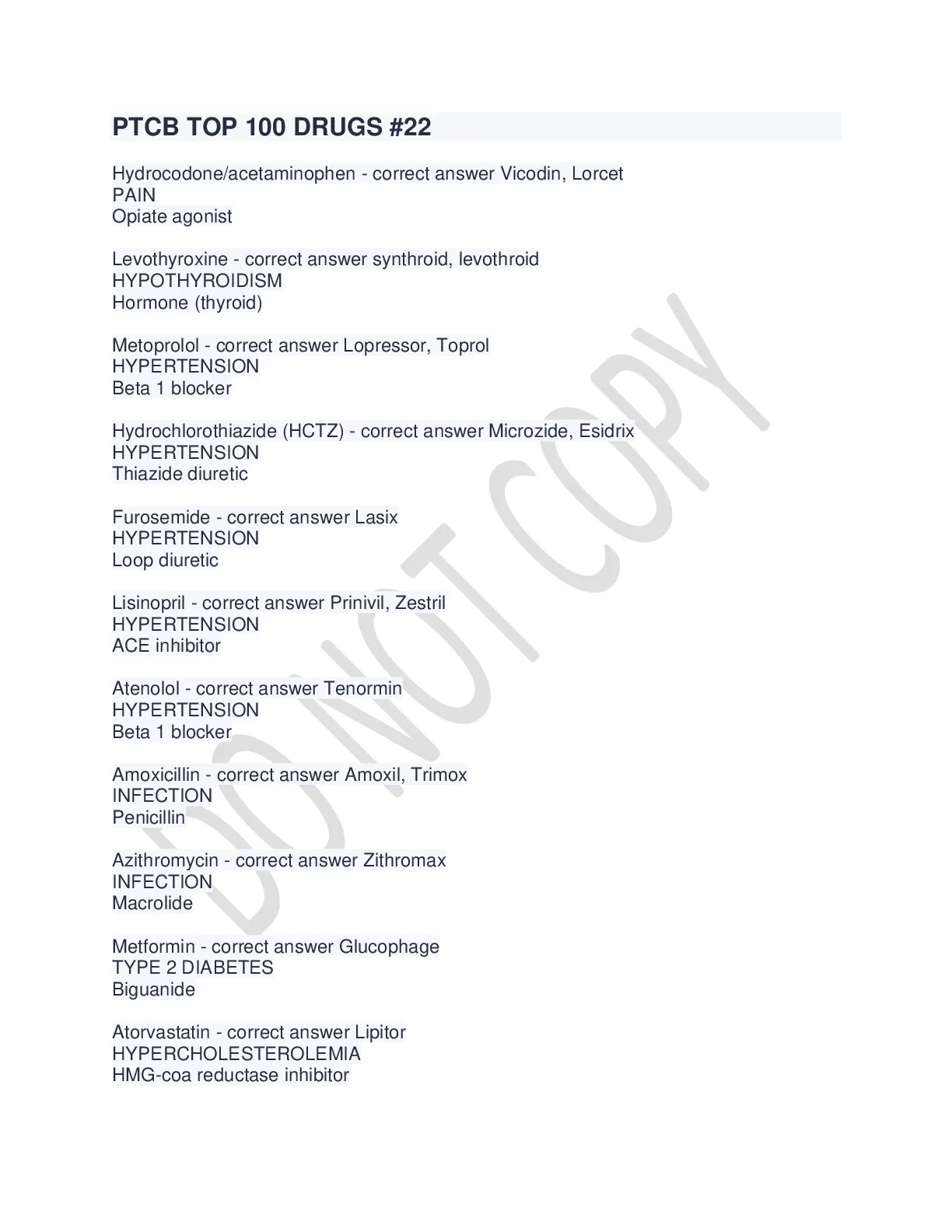 PTCB TOP 100 DRUGS #22

Hydrocodone/acetaminophen - correct answer Vicodin, Lorcet
PAIN
Opiate agonist

Levothyroxine - correct answer synthroid, levothroid
HYPOTHYROIDISM
Hormone (thyroid)

Metoprolol - correct answer Lopressor, Toprol
HYPERTENSION
Beta 1 blocker

Hydrochlorothiazide (HCTZ) - correct answer Microzide, Esidrix
HYPERTENSION
Thiazide diuretic

Furosemide - correct answer Lasix
HYPERTENSION
Loop diuretic

Lisinopril - correct answer Prinivil, Zestril
HYPERTENSION
ACE inhibitor

Atenolol - correct answer Tenormin
HYPERTENSION
Beta 1 blocker

Amoxicillin - correct answer Amoxil, Trimox
INFECTION
Penicillin

Azithromycin - correct answer Zithromax
INFECTION
Macrolide

Metformin - correct answer Glucophage
TYPE 2 DIABETES
Biguanide

Atorvastatin - correct answer Lipitor
HYPERCHOLESTEROLEMIA
HMG-coa reductase inhibitor

DO NOT COPY